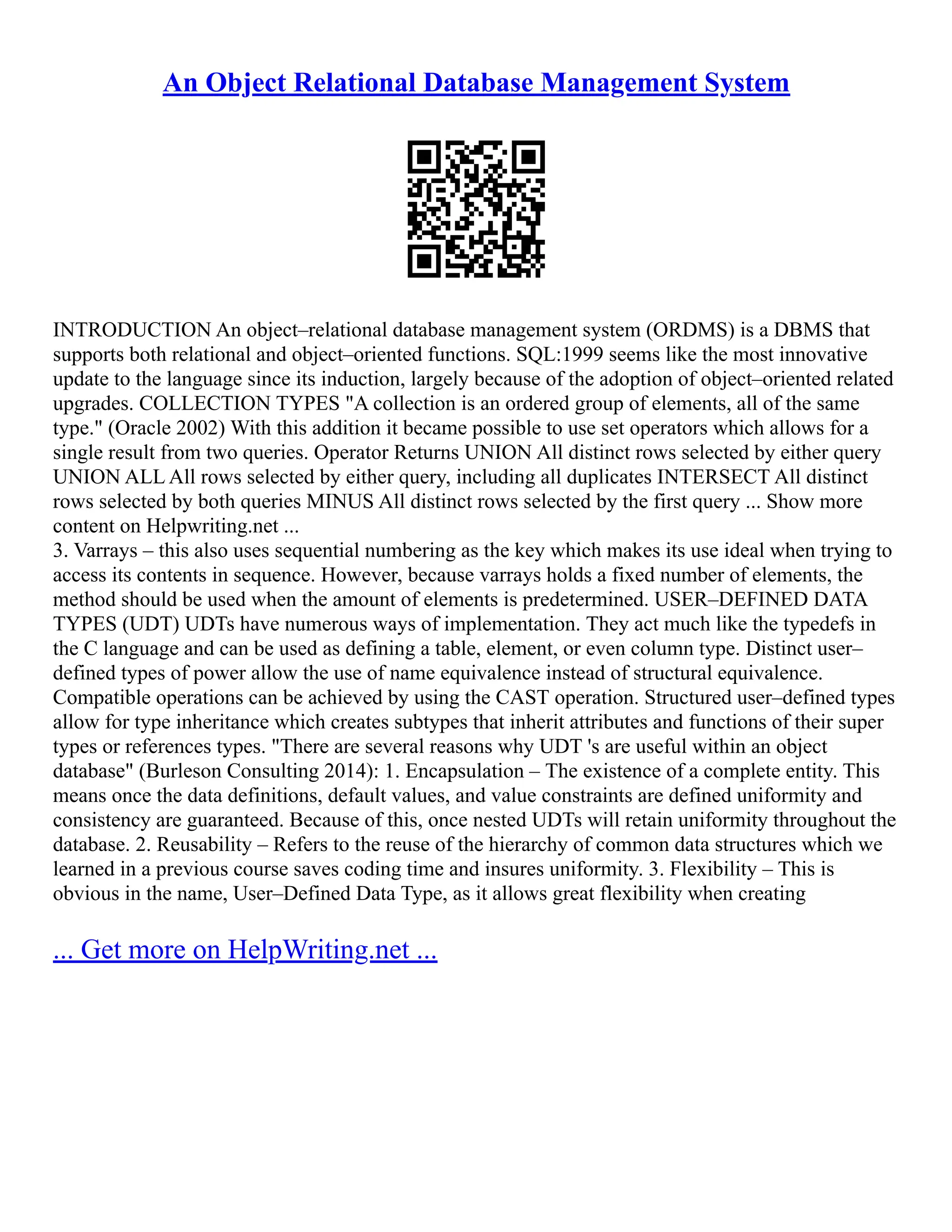 An Object Relational Database Management System

INTRODUCTION An object–relational database management system (ORDMS) is a DBMS that supports both relational and object–oriented functions. SQL:1999 seems like the most innovative update to the language since its induction, largely because of the adoption of object–oriented related upgrades. COLLECTION TYPES "A collection is an ordered group of elements, all of the same type." (Oracle 2002) With this addition it became possible to use set operators which allows for a single result from two queries. Operator Returns UNION All distinct rows selected by either query UNION ALL All rows selected by either query, including all duplicates INTERSECT All distinct rows selected by both queries MINUS All distinct rows selected by the first query ... Show more content on Helpwriting.net ...
3. Varrays – this also uses sequential numbering as the key which makes its use ideal when trying to access its contents in sequence. However, because varrays holds a fixed number of elements, the method should be used when the amount of elements is predetermined. USER–DEFINED DATA TYPES (UDT) UDTs have numerous ways of implementation. They act much like the typedefs in the C language and can be used as defining a table, element, or even column type. Distinct user–defined types of power allow the use of name equivalence instead of structural equivalence. Compatible operations can be achieved by using the CAST operation. Structured user–defined types allow for type inheritance which creates subtypes that inherit attributes and functions of their super types or references types. "There are several reasons why UDT 's are useful within an object database" (Burleson Consulting 2014): 1. Encapsulation – The existence of a complete entity. This means once the data definitions, default values, and value constraints are defined uniformity and consistency are guaranteed. Because of this, once nested UDTs will retain uniformity throughout the database. 2. Reusability – Refers to the reuse of the hierarchy of common data structures which we learned in a previous course saves coding time and insures uniformity. 3. Flexibility – This is obvious in the name, User–Defined Data Type, as it allows great flexibility when creating

... Get more on HelpWriting.net ...